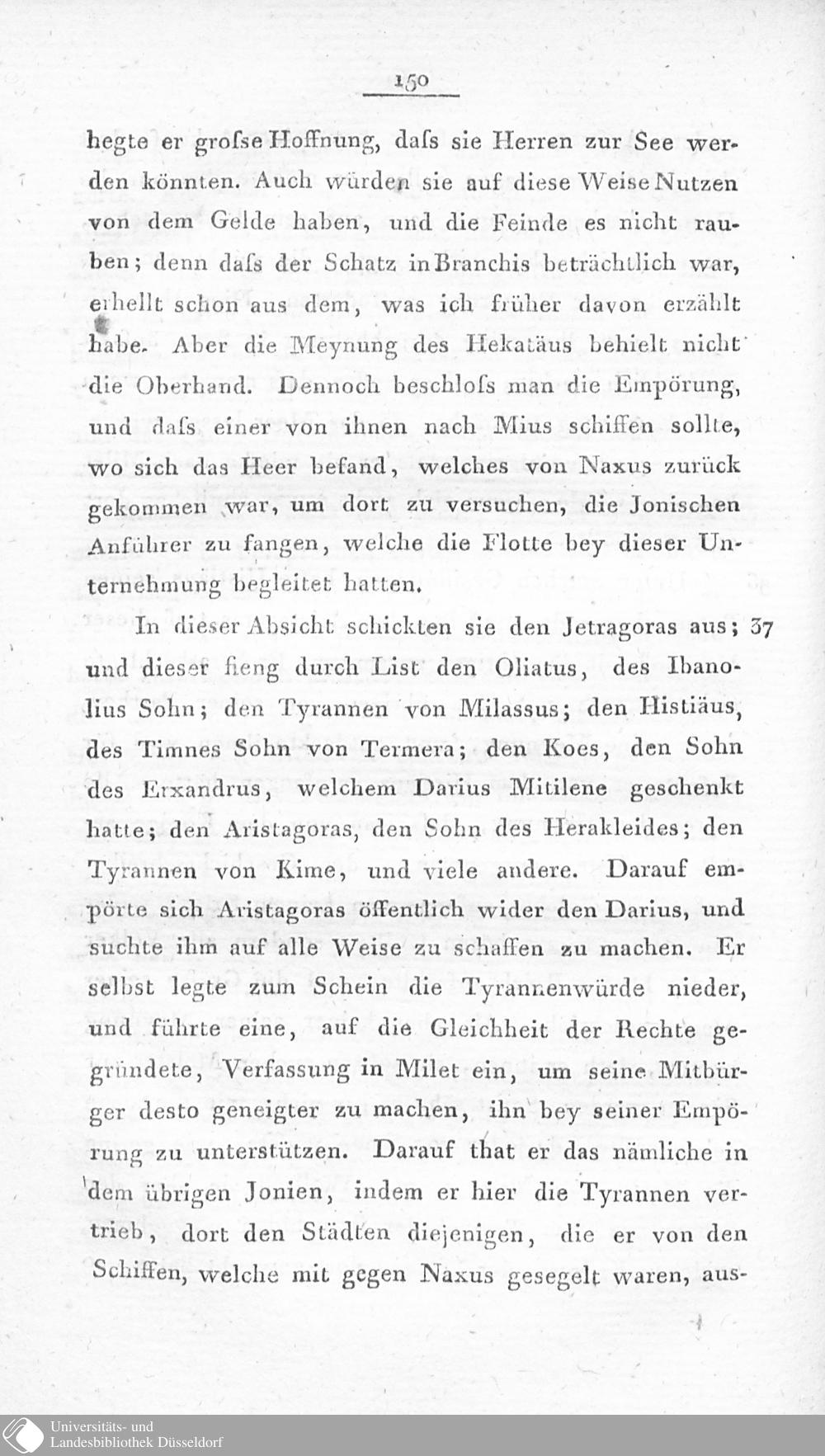 150

hegte er grofse Hoffnung, dafs sie Herren zur See werden könnten. Auch würden sie auf diese Weise Nutzen von dem Gelde haben, und die Feinde es nicht rauben; denn dafs der Schatz in Branchis beträchtlich war, erhellt schon aus dem, was ich früher davon erzählt habe. Aber die Meynung des Hekatäus behielt nicht die Oberhand. Dennoch beschlofs man die Empörung, und dafs einer von ihnen nach Mius schiffen sollte, wo sich das Heer befand, welches von Naxus zurück gekommen war, um dort zu versuchen, die Jonischen Anführer zu fangen, welche die Flotte bey dieser Unternehmung begleitet hatten.

In dieser Absicht schickten sie den Jetragoras aus; 37 und dieser fieng durch List den Oliatus, des Ibanolius Sohn; den Tyrannen von Milassus; den Histiäus, des Timnes Sohn von Termera; den Koes, den Sohn des Erxandrus, welchem Darius Mitilene geschenkt hatte; den Aristagoras, den Sohn des Herakleides; den Tyrannen von Kime, und viele andere. Darauf empörte sich Aristagoras öffentlich wider den Darius, und suchte ihm auf alle Weise zu schaffen zu machen. Er selbst legte zum Schein die Tyrannenwürde nieder, und führte eine, auf die Gleichheit der Rechte gegründete, Verfassung in Milet ein, um seine Mitbürger desto geneigter zu machen, ihn bey seiner Empörung zu unterstützen. Darauf that er das nämliche in dem übrigen Jonien, indem er hier die Tyrannen vertrieb, dort den Städten diejenigen, die er von den Schiffen, welche mit gegen Naxus gesegelt waren, aus-

Universitäts- und
Landesbibliothek Düsseldorf